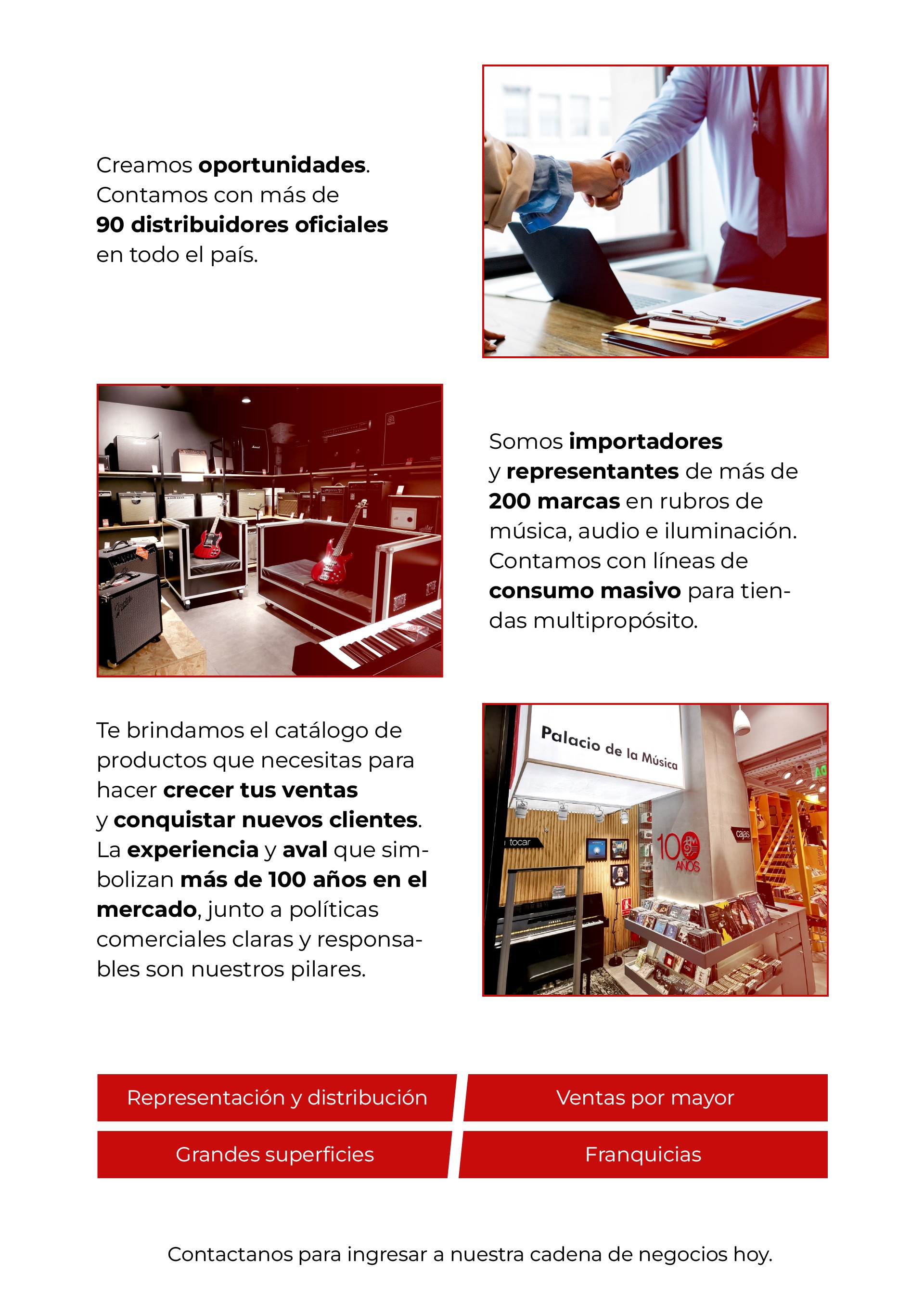 Creamos oportunidades. Contamos con más de 90 distribuidores oficiales en todo el país.

Somos importadores y representantes de más de 200 marcas en rubros de música, audio e iluminación. Contamos con líneas de consumo masivo para tiendas multipropósito.

Te brindamos el catálogo de productos que necesitas para hacer crecer tus ventas y conquistar nuevos clientes. La experiencia y aval que simbolizan más de 100 años en el mercado, junto a políticas comerciales claras y responsables son nuestros pilares.

Palacio de la Música

tocar

100 AÑOS

cajas

Representación y distribución

Ventas por mayor

Grandes superficies

Franquicias

Contactanos para ingresar a nuestra cadena de negocios hoy.